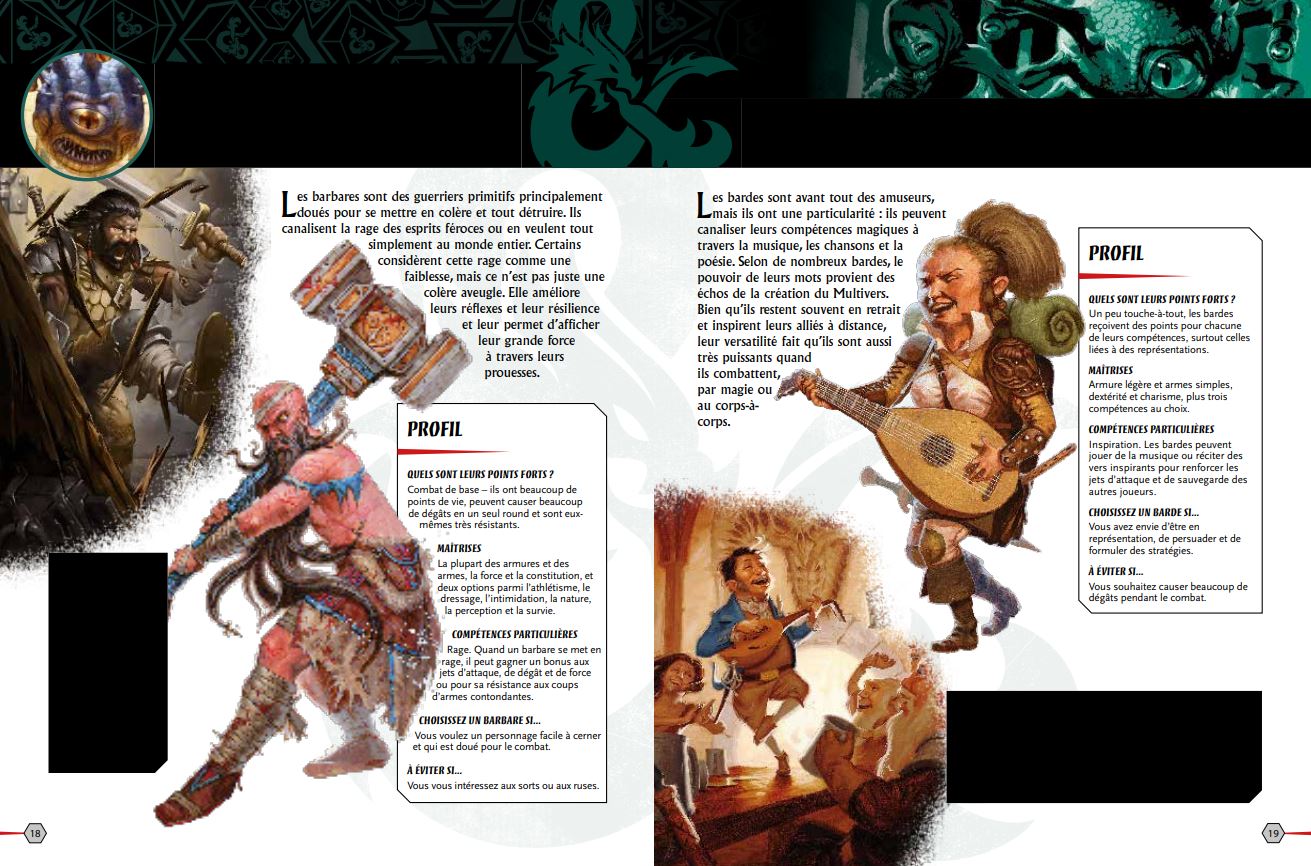 Les barbares sont des guerriers primitifs principalement doués pour se mettre en colère et tout détruire. Ils canalisent la rage des esprits féroces ou en veulent tout simplement au monde entier. Certains considèrent cette rage comme une faiblesse, mais ce n'est pas juste une colère aveugle. Elle améliore leurs réflexes et leur résilience et leur permet d'afficher leur grande force à travers leurs prouesses.

PROFIL

QUELS SONT LEURS POINTS FORTS ?
Combat de base – ils ont beaucoup de points de vie, peuvent causer beaucoup de dégâts en un seul round et sont eux-mêmes très résistants.

MAÎTRISES
La plupart des armures et des armes, la force et la constitution, et deux options parmi l'athlétisme, le dressage, l'intimidation, la nature, la perception et la survie.

COMPÉTENCES PARTICULIÈRES
Rage. Quand un barbare se met en rage, il peut gagner un bonus aux jets d'attaque, de dégât et de force ou pour sa résistance aux coups d'armes contondantes.

CHOISISSEZ UN BARBARE SI...
Vous voulez un personnage facile à cerner et qui est doué pour le combat.

À ÉVITER SI...
Vous vous intéressez aux sorts ou aux ruses.

18

Les bardes sont avant tout des amuseurs, mais ils ont une particularité : ils peuvent canaliser leurs compétences magiques à travers la musique, les chansons et la poésie. Selon de nombreux bardes, le pouvoir de leurs mots provient des échos de la création du Multivers. Bien qu'ils restent souvent en retrait et inspirent leurs alliés à distance, leur versatilité fait qu'ils sont aussi très puissants quand ils combattent, par magie ou au corps-à-corps.

PROFIL

QUELS SONT LEURS POINTS FORTS ?
Un peu touche-à-tout, les bardes reçoivent des points pour chacune de leurs compétences, surtout celles liées à des représentations.

MAÎTRISES
Armure légère et armes simples, dextérité et charisme, plus trois compétences au choix.

COMPÉTENCES PARTICULIÈRES
Inspiration. Les bardes peuvent jouer de la musique ou réciter des vers inspirants pour renforcer les jets d'attaque et de sauvegarde des autres joueurs.

CHOISISSEZ UN BARDE SI...
Vous avez envie d'être en représentation, de persuader et de formuler des stratégies.

À ÉVITER SI...
Vous souhaitez causer beaucoup de dégâts pendant le combat.

19